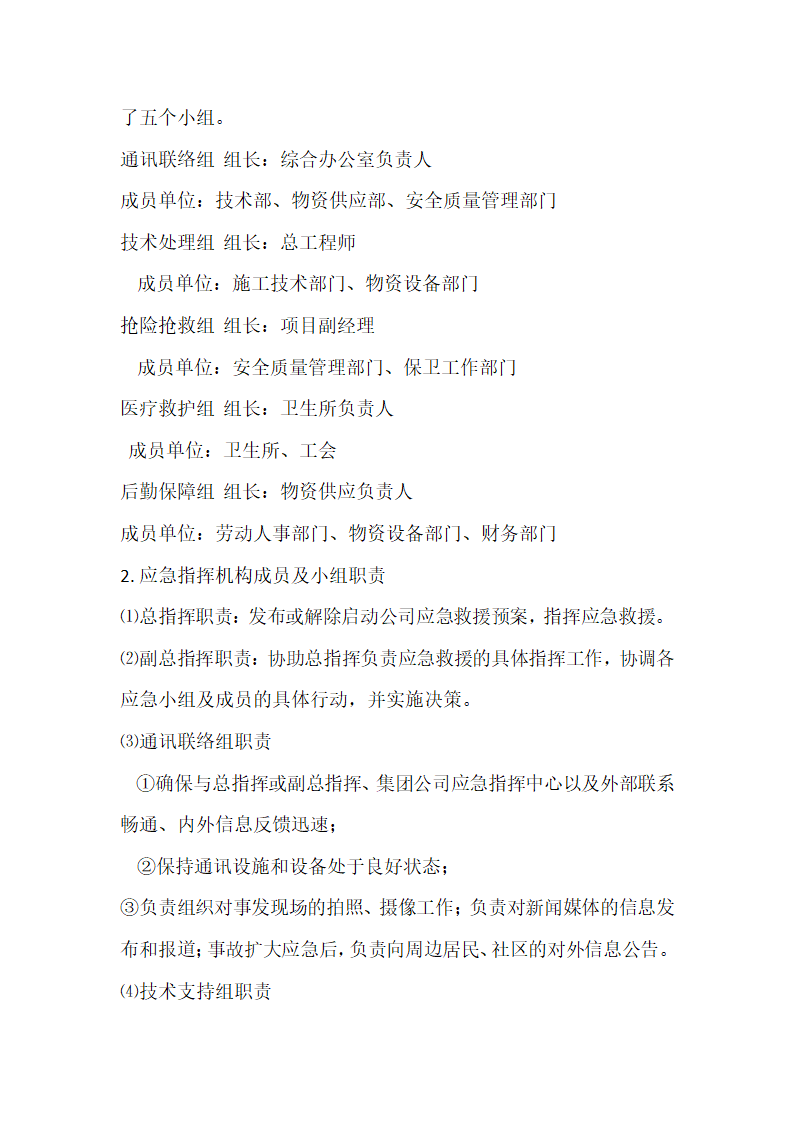 了五个小组。

通讯联络组 组长：综合办公室负责人

成员单位：技术部、物资供应部、安全质量管理部门

技术处理组 组长：总工程师

成员单位：施工技术部门、物资设备部门

抢险抢救组 组长：项目副经理

成员单位：安全质量管理部门、保卫工作部门

医疗救护组 组长：卫生所负责人

成员单位：卫生所、工会

后勤保障组 组长：物资供应负责人

成员单位：劳动人事部门、物资设备部门、财务部门

2. 应急指挥机构成员及小组职责

⑴总指挥职责：发布或解除启动公司应急救援预案，指挥应急救援。

⑵副总指挥职责：协助总指挥负责应急救援的具体指挥工作，协调各应急小组及成员的具体行动，并实施决策。

⑶通讯联络组职责

①确保与总指挥或副总指挥、集团公司应急指挥中心以及外部联系畅通、内外信息反馈迅速；

②保持通讯设施和设备处于良好状态；

③负责组织对事发现场的拍照、摄像工作；负责对新闻媒体的信息发布和报道；事故扩大应急后，负责向周边居民、社区的对外信息公告。

⑷技术支持组职责